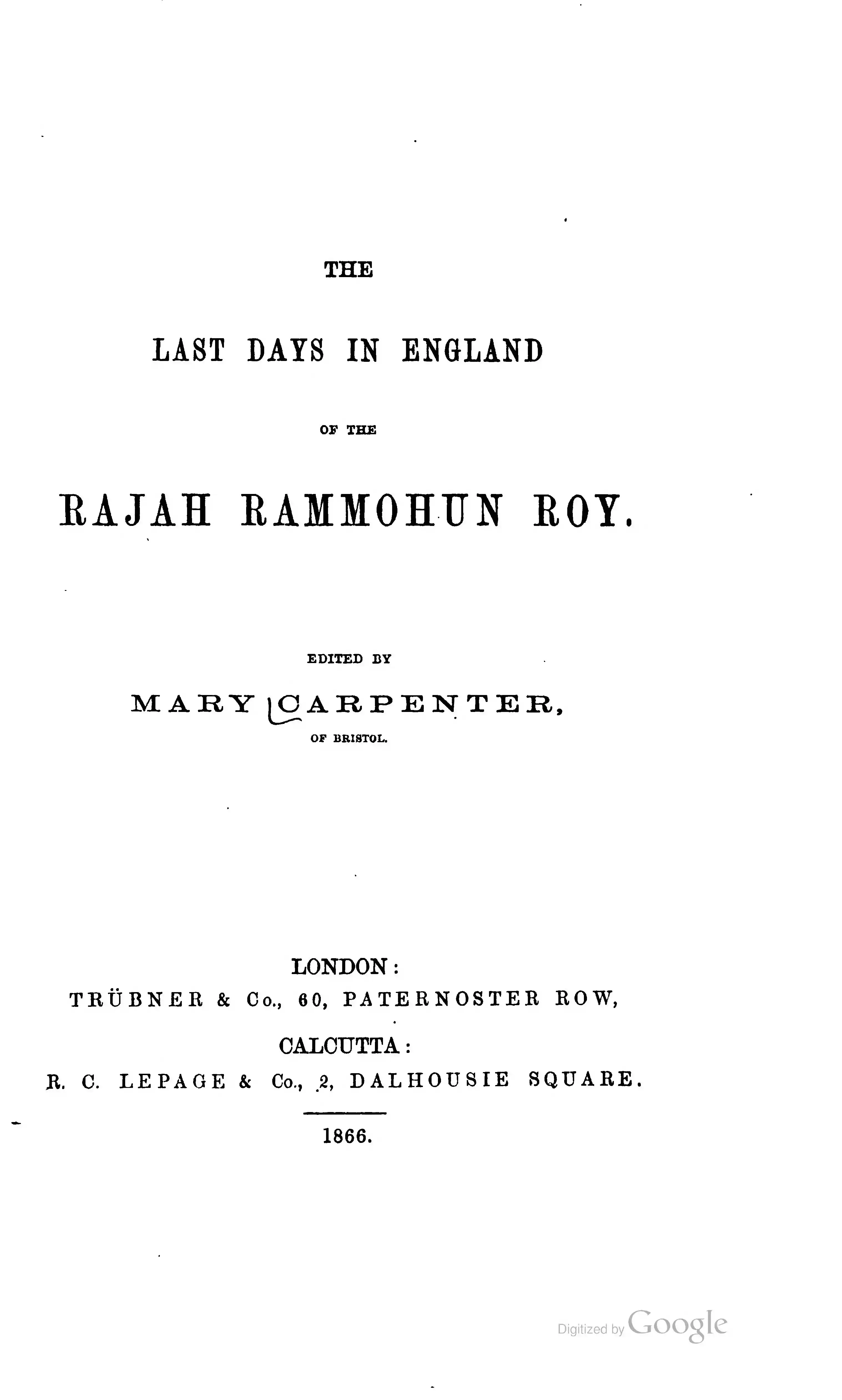 THE

LAST DAYS IN ENGLAND

OF THE

RAJAH RAMMOHUN ROY.

EDITED BY

MARY CARPENTER,

OF BRISTOL.

LONDON:

TRÜBNER & Co., 60, PATERNOSTER ROW,

CALCUTTA:

R. C. LEPAGE & Co., 2, DALHOUSIE SQUARE.

1866.

Digitized by Google